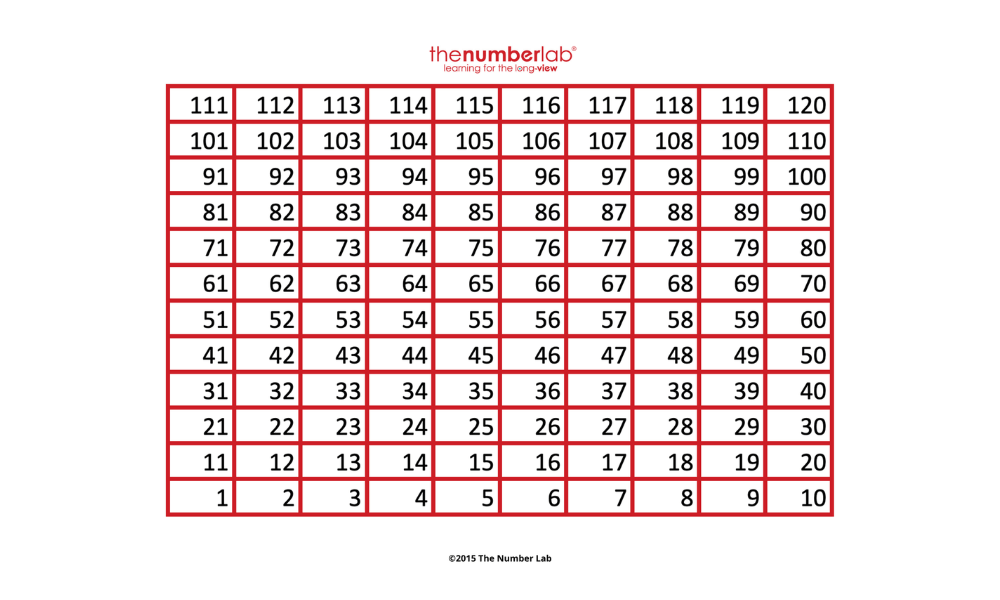 thenumberlab®
learning for the long-view

| 111 | 112 | 113 | 114 | 115 | 116 | 117 | 118 | 119 | 120 |
|---|---|---|---|---|---|---|---|---|---|
| 101 | 102 | 103 | 104 | 105 | 106 | 107 | 108 | 109 | 110 |
| 91 | 92 | 93 | 94 | 95 | 96 | 97 | 98 | 99 | 100 |
| 81 | 82 | 83 | 84 | 85 | 86 | 87 | 88 | 89 | 90 |
| 71 | 72 | 73 | 74 | 75 | 76 | 77 | 78 | 79 | 80 |
| 61 | 62 | 63 | 64 | 65 | 66 | 67 | 68 | 69 | 70 |
| 51 | 52 | 53 | 54 | 55 | 56 | 57 | 58 | 59 | 60 |
| 41 | 42 | 43 | 44 | 45 | 46 | 47 | 48 | 49 | 50 |
| 31 | 32 | 33 | 34 | 35 | 36 | 37 | 38 | 39 | 40 |
| 21 | 22 | 23 | 24 | 25 | 26 | 27 | 28 | 29 | 30 |
| 11 | 12 | 13 | 14 | 15 | 16 | 17 | 18 | 19 | 20 |
| 1 | 2 | 3 | 4 | 5 | 6 | 7 | 8 | 9 | 10 |

©2015 The Number Lab